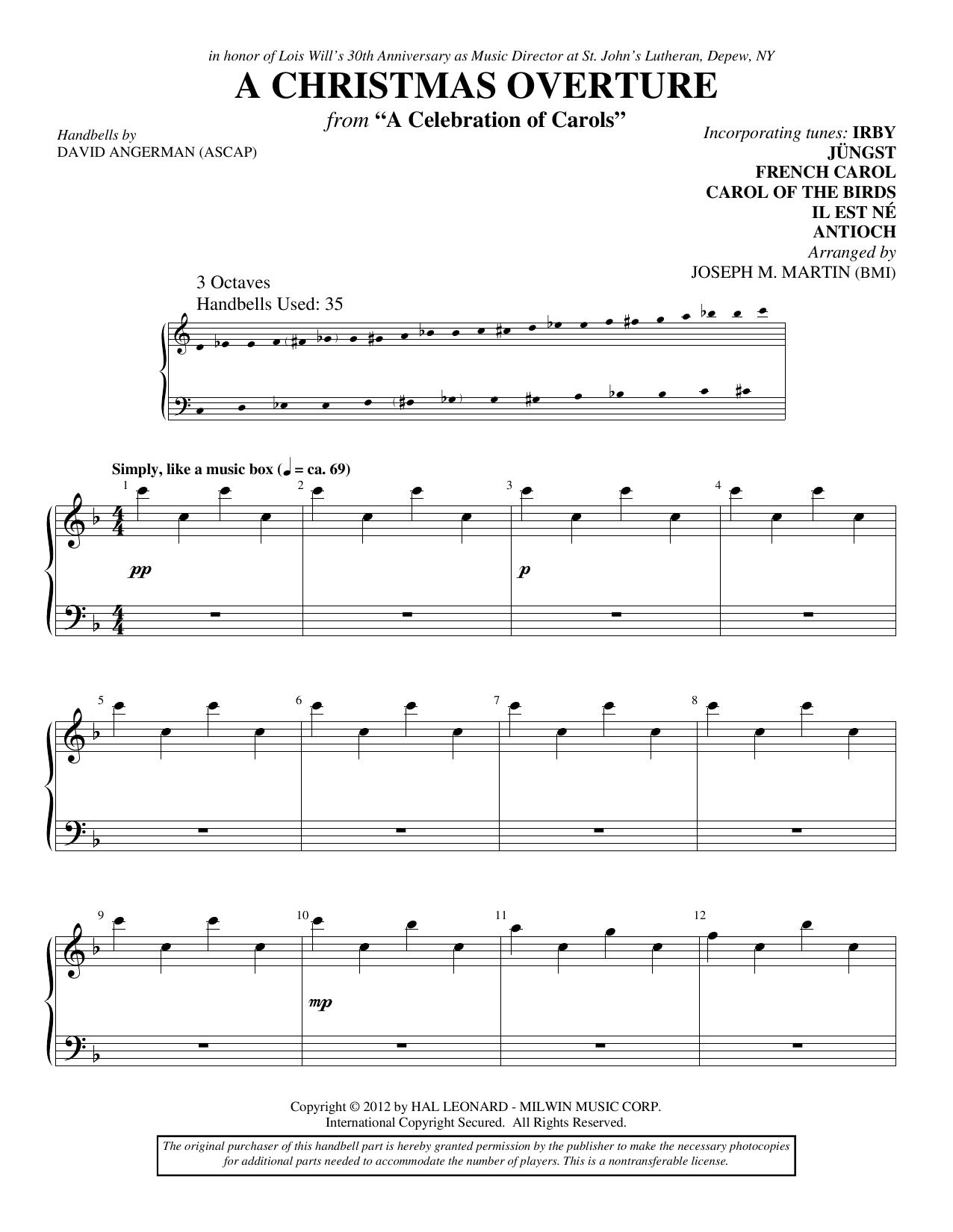 in honor of Lois Will's 30th Anniversary as Music Director at St. John's Lutheran, Depew, NY

A CHRISTMAS OVERTURE

from "A Celebration of Carols"

Handbells by
DAVID ANGERMAN (ASCAP)

Incorporating tunes: IRBY
JÜNGST
FRENCH CAROL
CAROL OF THE BIRDS
IL EST NÉ
ANTIOCH
Arranged by
JOSEPH M. MARTIN (BMI)

3 Octaves
Handbells Used: 35

Simply, like a music box (♩ = ca. 69)

1 2 3 4

pp

p

5 6 7 8

9 10 11 12

mp

Copyright © 2012 by HAL LEONARD - MILWIN MUSIC CORP.
International Copyright Secured. All Rights Reserved.

The original purchaser of this handbell part is hereby granted permission by the publisher to make the necessary photocopies for additional parts needed to accommodate the number of players. This is a nontransferable license.